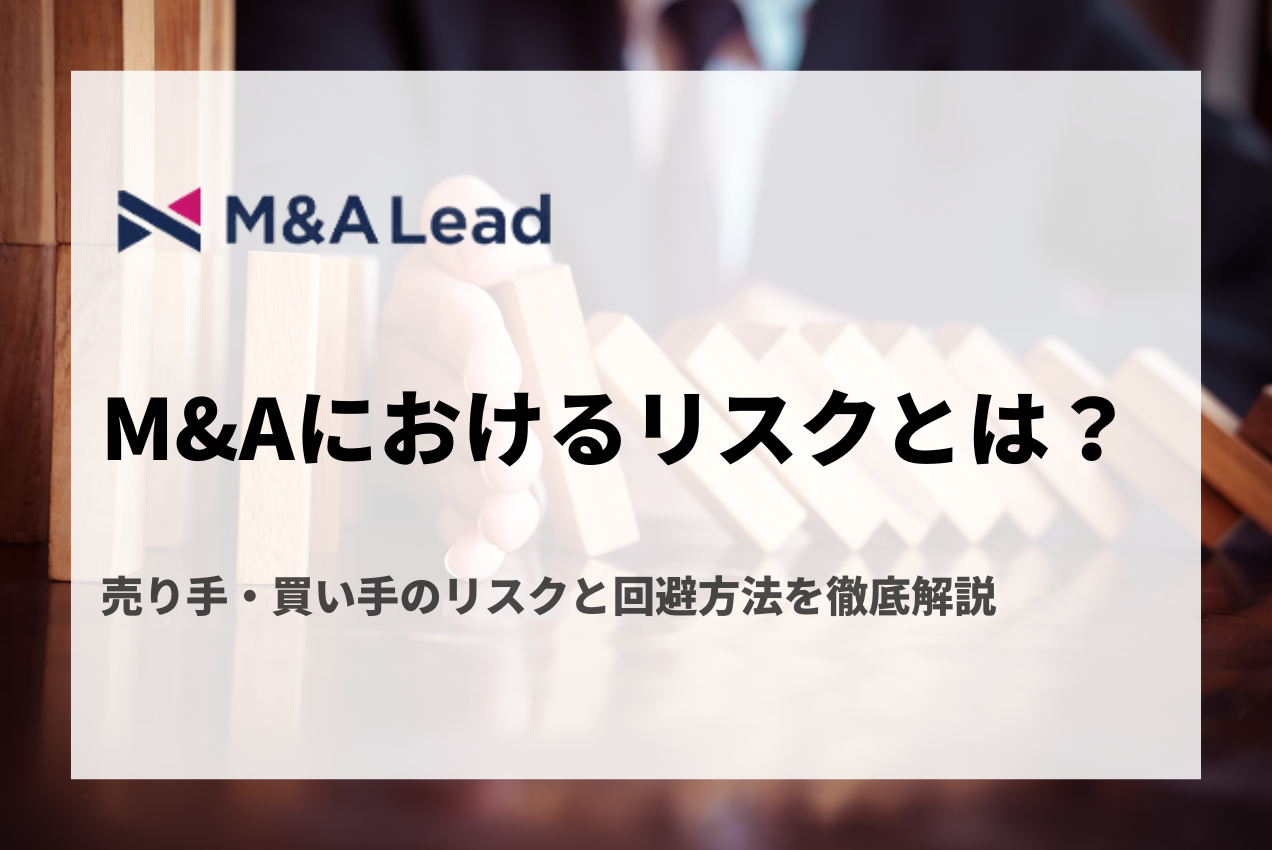 M&A Lead

M&Aにおけるリスクとは？

売り手・買い手のリスクと回避方法を徹底解説